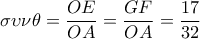 $\sigma\upsilon\nu\theta = \frac{OE}{OA} = \frac{GF}{OA} = \frac{17}{32}$